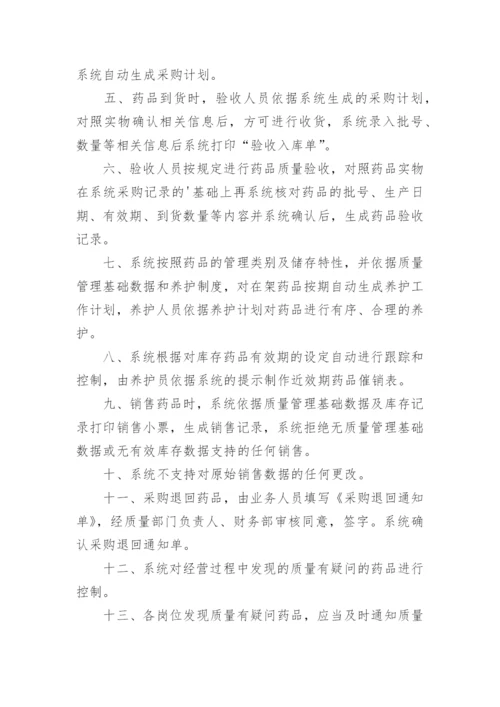 系统自动生成采购计划。

五、药品到货时，验收人员依据系统生成的采购计划，对照实物确认相关信息后，方可进行收货，系统录入批号、数量等相关信息后系统打印“验收入库单”。

六、验收人员按规定进行药品质量验收，对照药品实物在系统采购记录的'基础上再系统核对药品的批号、生产日期、有效期、到货数量等内容并系统确认后，生成药品验收记录。

七、系统按照药品的管理类别及储存特性，并依据质量管理基础数据和养护制度，对在架药品按期自动生成养护工作计划，养护人员依据养护计划对药品进行有序、合理的养护。

八、系统根据对库存药品有效期的设定自动进行跟踪和控制，由养护员依据系统的提示制作近效期药品催销表。

九、销售药品时，系统依据质量管理基础数据及库存记录打印销售小票，生成销售记录，系统拒绝无质量管理基础数据或无有效库存数据支持的任何销售。

十、系统不支持对原始销售数据的任何更改。

十一、采购退回药品，由业务人员填写《采购退回通知单》，经质量部门负责人、财务部审核同意，签字。系统确认采购退回通知单。

十二、系统对经营过程中发现的质量有疑问的药品进行控制。

十三、各岗位发现质量有疑问药品，应当及时通知质量